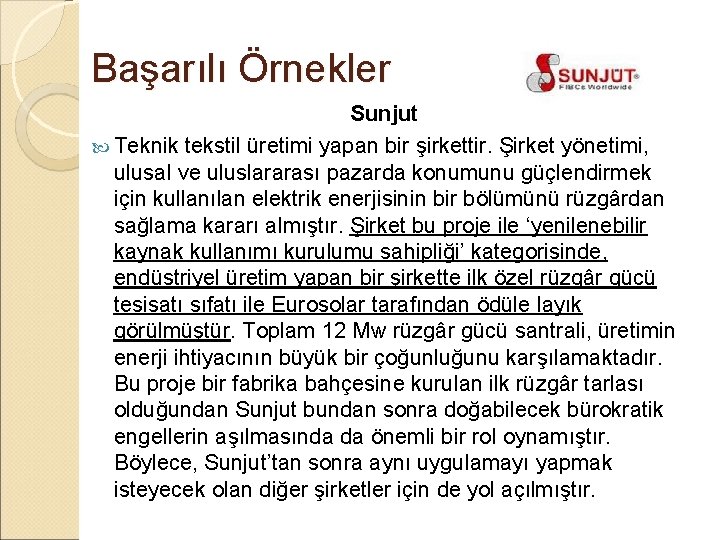 Başarılı Örnekler

SUNJÜT
FIBCs Worldwide

Sunjut

Teknik tekstil üretimi yapan bir şirkettir. Şirket yönetimi, ulusal ve uluslararası pazarda konumunu güçlendirmek için kullanılan elektrik enerjisinin bir bölümünü rüzgârdan sağlama kararı almıştır. Şirket bu proje ile ‘yenilenebilir kaynak kullanımı kurulumu sahipliği’ kategorisinde, endüstriyel üretim yapan bir şirkette ilk özel rüzgâr gücü tesisatı sıfatı ile Eurosolar tarafından ödüle layık görülmüştür. Toplam 12 Mw rüzgâr gücü santrali, üretimin enerji ihtiyacının büyük bir çoğunluğunu karşılamaktadır. Bu proje bir fabrika bahçesine kurulan ilk rüzgâr tarlası olduğundan Sunjut bundan sonra doğabilecek bürokratik engellerin aşılmasında da önemli bir rol oynamıştır. Böylece, Sunjut’tan sonra aynı uygulamayı yapmak isteyecek olan diğer şirketler için de yol açılmıştır.